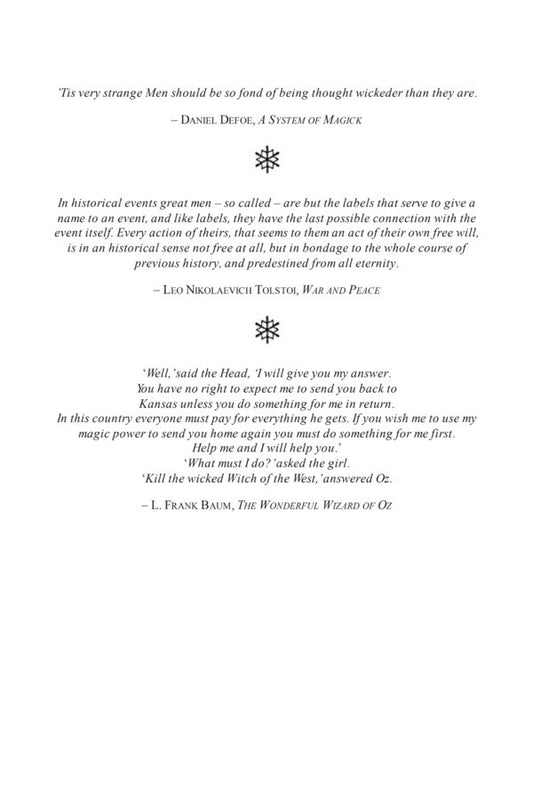 'Tis very strange Men should be so fond of being thought wickeder than they are.

– DANIEL DEFOE, A SYSTEM OF MAGICK

In historical events great men – so called – are but the labels that serve to give a name to an event, and like labels, they have the last possible connection with the event itself. Every action of theirs, that seems to them an act of their own free will, is in an historical sense not free at all, but in bondage to the whole course of previous history, and predestined from all eternity.

– LEO NIKOLAEVICH TOLSTOI, WAR AND PEACE

'Well,' said the Head, 'I will give you my answer.
You have no right to expect me to send you back to Kansas unless you do something for me in return.
In this country everyone must pay for everything he gets. If you wish me to use my magic power to send you home again you must do something for me first.
Help me and I will help you.'
'What must I do?' asked the girl.
'Kill the wicked Witch of the West,' answered Oz.

– L. FRANK BAUM, THE WONDERFUL WIZARD OF OZ